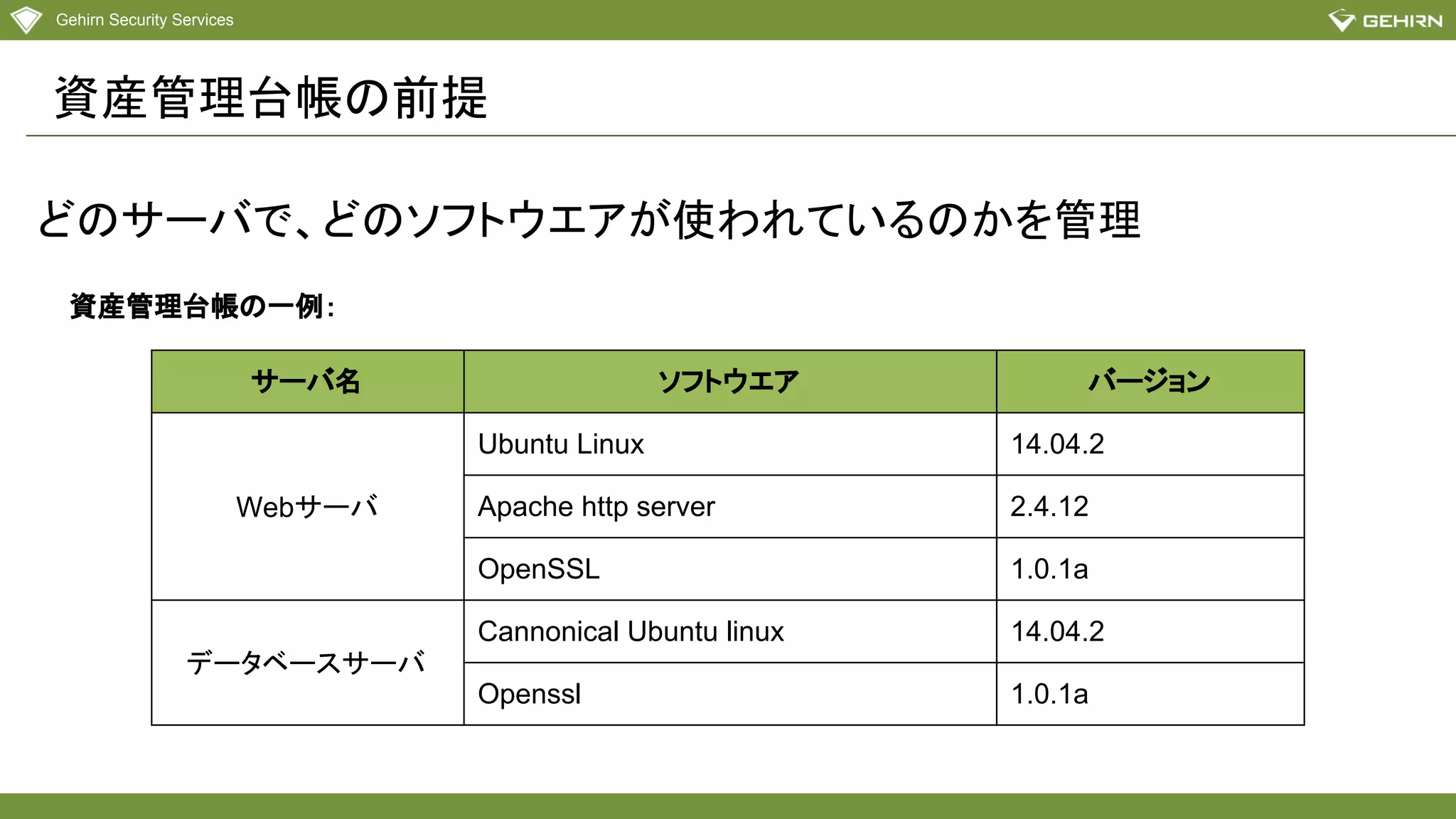 Gehirn Security Services

GEHIRN

資産管理台帳の前提

どのサーバで、どのソフトウエアが使われているのかを管理

資産管理台帳の一例:

| サーバ名 | ソフトウエア | バージョン |
|---|---|---|
| Webサーバ | Ubuntu Linux | 14.04.2 |
| | Apache http server | 2.4.12 |
| | OpenSSL | 1.0.1a |
| データベースサーバ | Cannonical Ubuntu linux | 14.04.2 |
| | Openssl | 1.0.1a |